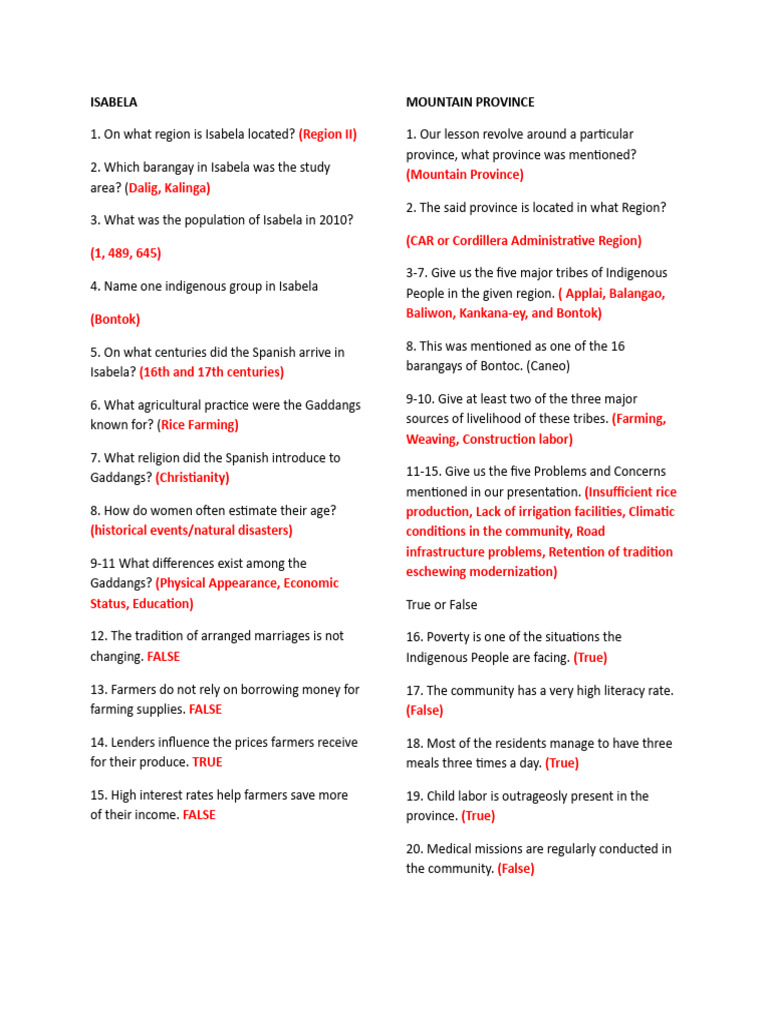 ISABELA

1. On what region is Isabela located? (Region II)

2. Which barangay in Isabela was the study area? (Dalig, Kalinga)

3. What was the population of Isabela in 2010?

(1, 489, 645)

4. Name one indigenous group in Isabela

(Bontok)

5. On what centuries did the Spanish arrive in Isabela? (16th and 17th centuries)

6. What agricultural practice were the Gaddangs known for? (Rice Farming)

7. What religion did the Spanish introduce to Gaddangs? (Christianity)

8. How do women often estimate their age? (historical events/natural disasters)

9-11 What differences exist among the Gaddangs? (Physical Appearance, Economic Status, Education)

12. The tradition of arranged marriages is not changing. FALSE

13. Farmers do not rely on borrowing money for farming supplies. FALSE

14. Lenders influence the prices farmers receive for their produce. TRUE

15. High interest rates help farmers save more of their income. FALSE

MOUNTAIN PROVINCE

1. Our lesson revolve around a particular province, what province was mentioned? (Mountain Province)

2. The said province is located in what Region?

(CAR or Cordillera Administrative Region)

3-7. Give us the five major tribes of Indigenous People in the given region. ( Applai, Balangao, Baliwon, Kankana-ey, and Bontok)

8. This was mentioned as one of the 16 barangays of Bontoc. (Caneo)

9-10. Give at least two of the three major sources of livelihood of these tribes. (Farming, Weaving, Construction labor)

11-15. Give us the five Problems and Concerns mentioned in our presentation. (Insufficient rice production, Lack of irrigation facilities, Climatic conditions in the community, Road infrastructure problems, Retention of tradition eschewing modernization)

True or False

16. Poverty is one of the situations the Indigenous People are facing. (True)

17. The community has a very high literacy rate. (False)

18. Most of the residents manage to have three meals three times a day. (True)

19. Child labor is outrageosly present in the province. (True)

20. Medical missions are regularly conducted in the community. (False)